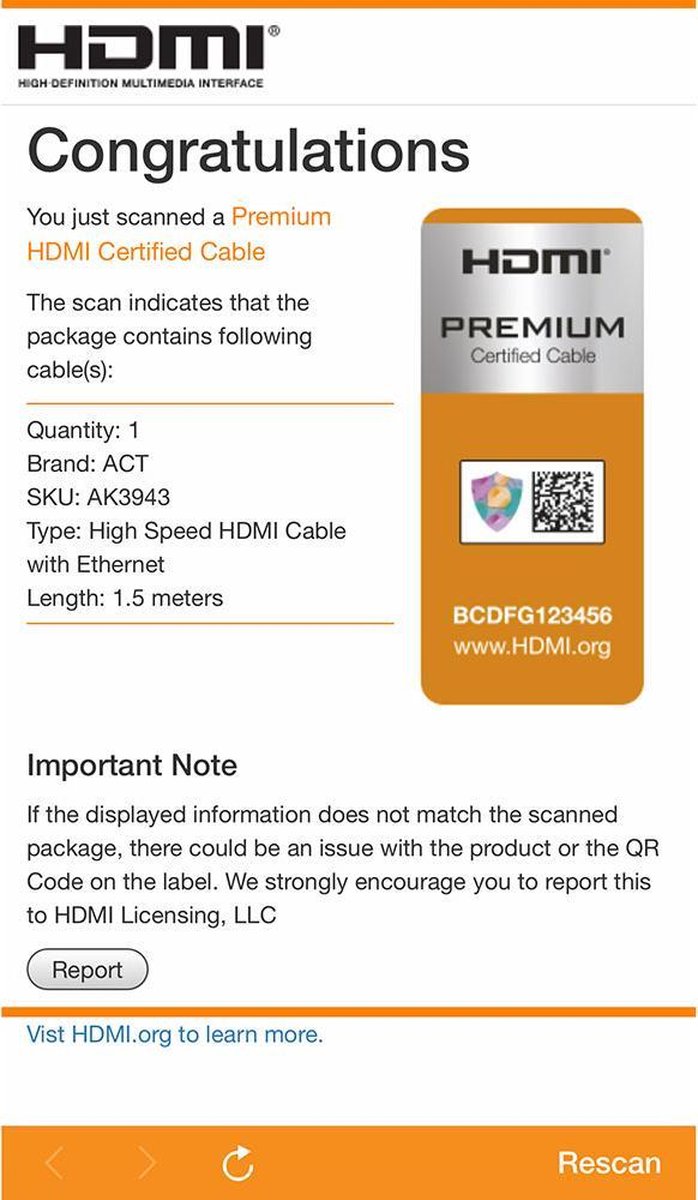 HDMI®
HIGH-DEFINITION MULTIMEDIA INTERFACE

Congratulations

You just scanned a Premium HDMI Certified Cable

The scan indicates that the package contains following cable(s):

Quantity: 1
Brand: ACT
SKU: AK3943
Type: High Speed HDMI Cable with Ethernet
Length: 1.5 meters

HDMI®
PREMIUM
Certified Cable

BCDFG123456
www.HDMI.org

Important Note

If the displayed information does not match the scanned package, there could be an issue with the product or the QR Code on the label. We strongly encourage you to report this to HDMI Licensing, LLC

Report

Vist HDMI.org to learn more.

Rescan